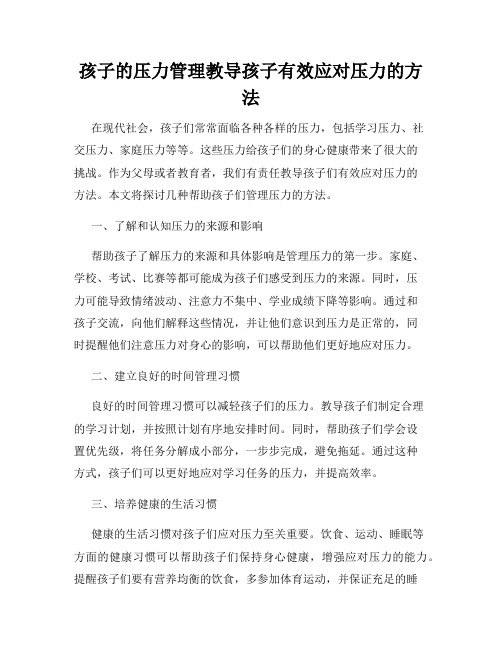 孩子的压力管理教导孩子有效应对压力的方法

在现代社会，孩子们常常面临各种各样的压力，包括学习压力、社交压力、家庭压力等等。这些压力给孩子们的身心健康带来了很大的挑战。作为父母或者教育者，我们有责任教导孩子们有效应对压力的方法。本文将探讨几种帮助孩子们管理压力的方法。

一、了解和认知压力的来源和影响

帮助孩子了解压力的来源和具体影响是管理压力的第一步。家庭、学校、考试、比赛等都可能成为孩子们感受到压力的来源。同时，压力可能导致情绪波动、注意力不集中、学业成绩下降等影响。通过和孩子交流，向他们解释这些情况，并让他们意识到压力是正常的，同时提醒他们注意压力对身心的影响，可以帮助他们更好地应对压力。

二、建立良好的时间管理习惯

良好的时间管理习惯可以减轻孩子们的压力。教导孩子们制定合理的学习计划，并按照计划有序地安排时间。同时，帮助孩子们学会设置优先级，将任务分解成小部分，一步步完成，避免拖延。通过这种方式，孩子们可以更好地应对学习任务的压力，并提高效率。

三、培养健康的生活习惯

健康的生活习惯对孩子们应对压力至关重要。饮食、运动、睡眠等方面的健康习惯可以帮助孩子们保持身心健康，增强应对压力的能力。提醒孩子们要有营养均衡的饮食，多参加体育运动，并保证充足的睡